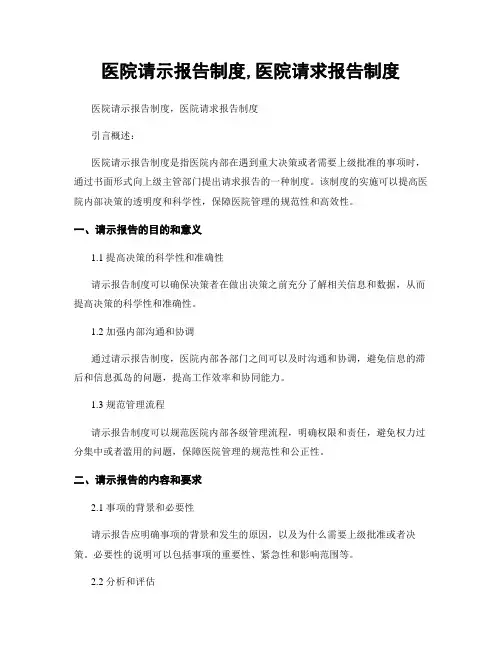 医院请示报告制度, 医院请求报告制度

医院请示报告制度，医院请求报告制度

引言概述：

医院请示报告制度是指医院内部在遇到重大决策或者需要上级批准的事项时，通过书面形式向上级主管部门提出请求报告的一种制度。该制度的实施可以提高医院内部决策的透明度和科学性，保障医院管理的规范性和高效性。

一、请示报告的目的和意义

1.1 提高决策的科学性和准确性

请示报告制度可以确保决策者在做出决策之前充分了解相关信息和数据，从而提高决策的科学性和准确性。

1.2 加强内部沟通和协调

通过请示报告制度，医院内部各部门之间可以及时沟通和协调，避免信息的滞后和信息孤岛的问题，提高工作效率和协同能力。

1.3 规范管理流程

请示报告制度可以规范医院内部各级管理流程，明确权限和责任，避免权力过分集中或者滥用的问题，保障医院管理的规范性和公正性。

二、请示报告的内容和要求

2.1 事项的背景和必要性

请示报告应明确事项的背景和发生的原因，以及为什么需要上级批准或者决策。必要性的说明可以包括事项的重要性、紧急性和影响范围等。

2.2 分析和评估